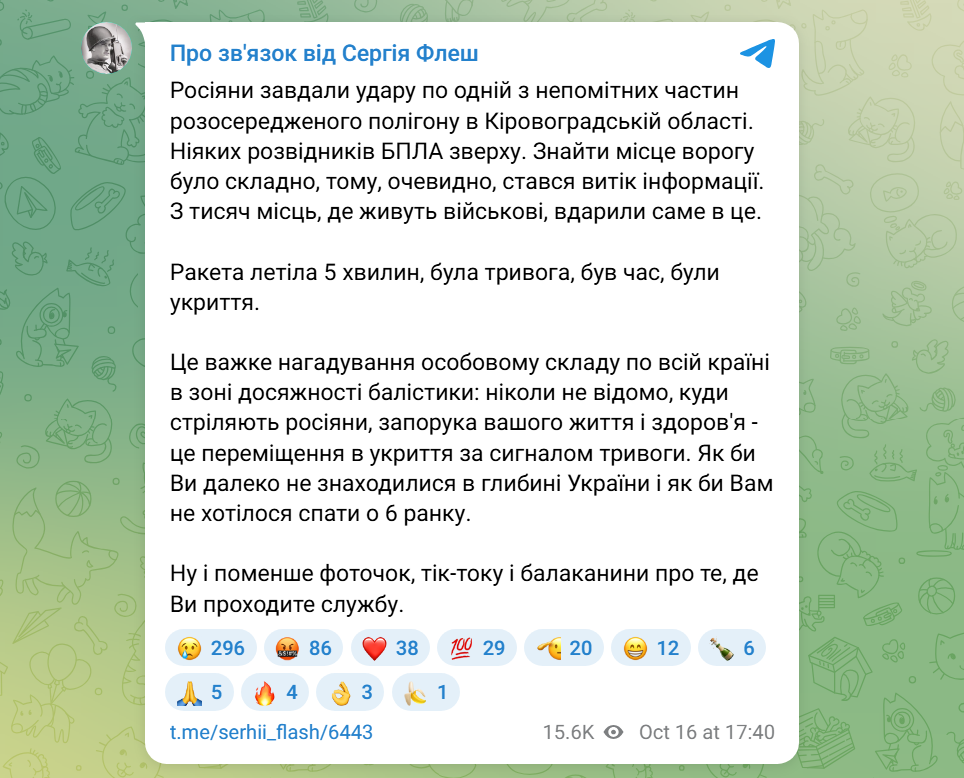 Про зв'язок від Сергія Флеш

Росіяни завдали удару по одній з непомітних частин розосередженого полігону в Кіровоградській області. Ніяких розвідників БПЛА зверху. Знайти місце ворогу було складно, тому, очевидно, стався витік інформації. З тисяч місць, де живуть військові, вдарили саме в це.

Ракета летіла 5 хвилин, була тривога, був час, були укриття.

Це важке нагадування особовому складу по всій країні в зоні досяжності балістики: ніколи не відомо, куди стріляють росіяни, запорука вашого життя і здоров'я - це переміщення в укриття за сигналом тривоги. Як би Ви далеко не знаходилися в глибині України і як би Вам не хотілося спати о 6 ранку.

Ну і поменше фоточок, тік-току і балаканини про те, де Ви проходите службу.

😢 296 🤬 86 ❤️ 38 💯 29 🫡 20 😁 12 🍾 6 🙏 5 🔥 4 👌 3 🍌 1

t.me/serhii_flash/6443 15.6K Oct 16 at 17:40